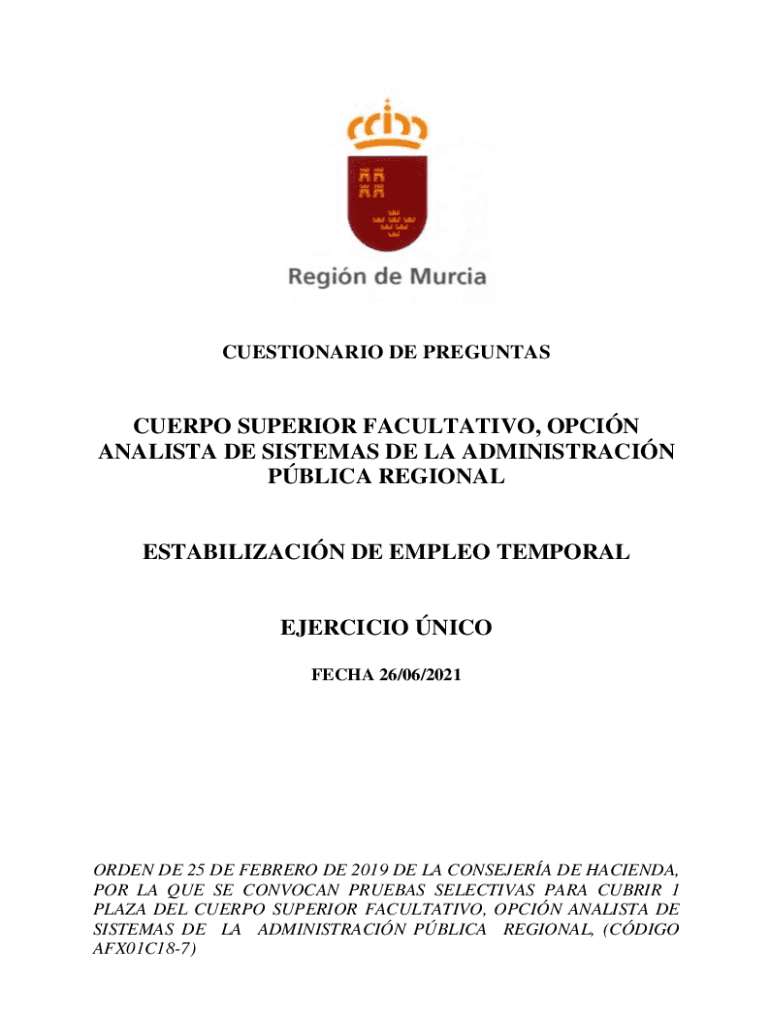 Región de Murcia

CUESTIONARIO DE PREGUNTAS

CUERPO SUPERIOR FACULTATIVO, OPCIÓN ANALISTA DE SISTEMAS DE LA ADMINISTRACIÓN PÚBLICA REGIONAL

ESTABILIZACIÓN DE EMPLEO TEMPORAL

EJERCICIO ÚNICO

FECHA 26/06/2021

ORDEN DE 25 DE FEBRERO DE 2019 DE LA CONSEJERÍA DE HACIENDA, POR LA QUE SE CONVOCAN PRUEBAS SELECTIVAS PARA CUBRIR 1 PLAZA DEL CUERPO SUPERIOR FACULTATIVO, OPCIÓN ANALISTA DE SISTEMAS DE LA ADMINISTRACIÓN PÚBLICA REGIONAL, (CÓDIGO AFX01C18-7)